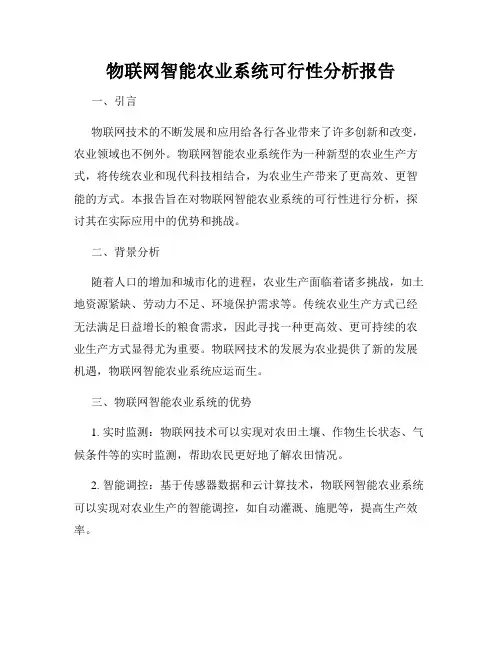 物联网智能农业系统可行性分析报告

一、引言

物联网技术的不断发展和应用给各行各业带来了许多创新和改变，农业领域也不例外。物联网智能农业系统作为一种新型的农业生产方式，将传统农业和现代科技相结合，为农业生产带来了更高效、更智能的方式。本报告旨在对物联网智能农业系统的可行性进行分析，探讨其在实际应用中的优势和挑战。

二、背景分析

随着人口的增加和城市化的进程，农业生产面临着诸多挑战，如土地资源紧缺、劳动力不足、环境保护需求等。传统农业生产方式已经无法满足日益增长的粮食需求，因此寻找一种更高效、更可持续的农业生产方式显得尤为重要。物联网技术的发展为农业提供了新的发展机遇，物联网智能农业系统应运而生。

三、物联网智能农业系统的优势

1. 实时监测：物联网技术可以实现对农田土壤、作物生长状态、气候条件等的实时监测，帮助农民更好地了解农田情况。

2. 智能调控：基于传感器数据和云计算技术，物联网智能农业系统可以实现对农业生产的智能调控，如自动灌溉、施肥等，提高生产效率。